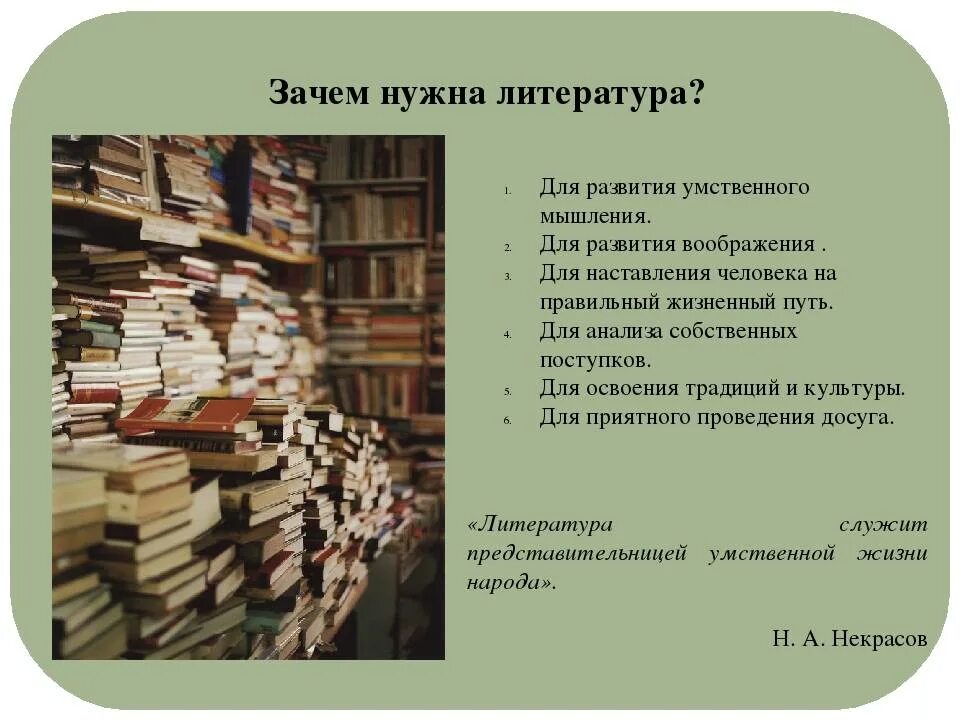 Зачем нужна литература?

1. Для развития умственного мышления.
2. Для развития воображения .
3. Для наставления человека на правильный жизненный путь.
4. Для анализа собственных поступков.
5. Для освоения традиций и культуры.
6. Для приятного проведения досуга.

«Литература служит представительницей умственной жизни народа».

Н. А. Некрасов